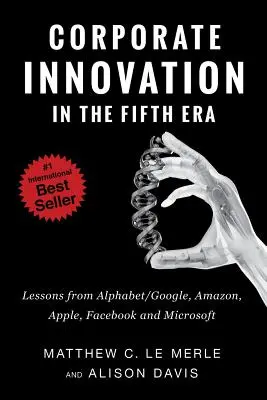 CORPORATE INNOVATION IN THE FIFTH ERA

#1 International Best Seller

Lessons from Alphabet/Google, Amazon, Apple, Facebook and Microsoft

MATTHEW C. LE MERLE AND ALISON DAVIS